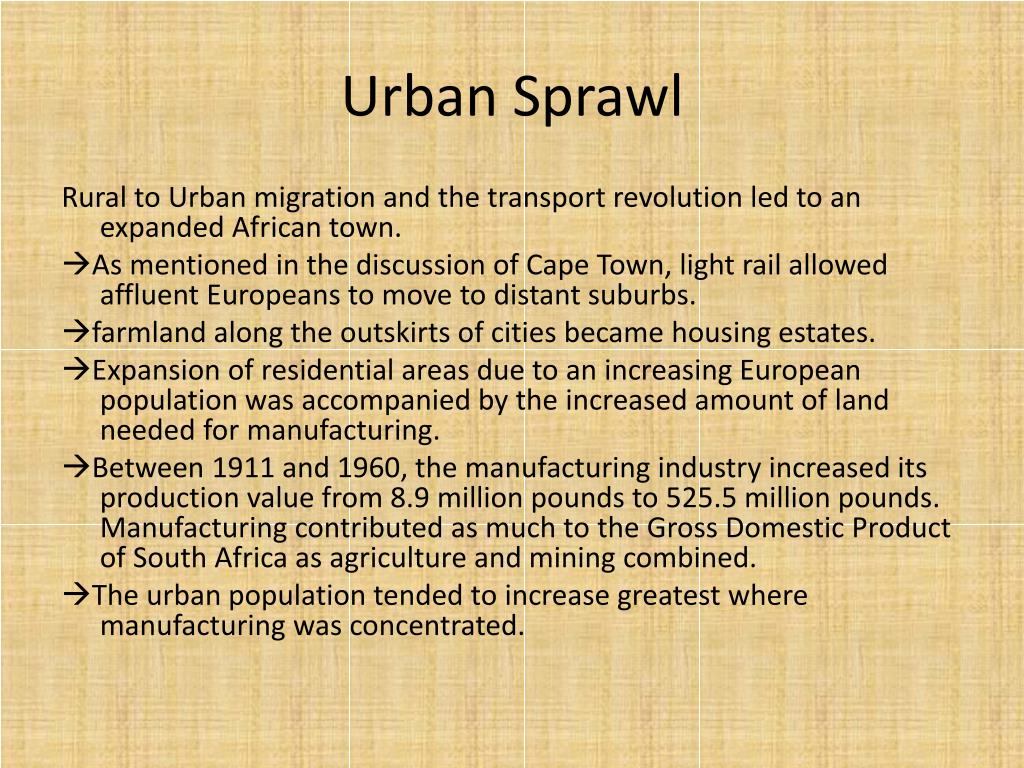 Urban Sprawl

Rural to Urban migration and the transport revolution led to an expanded African town.

→As mentioned in the discussion of Cape Town, light rail allowed affluent Europeans to move to distant suburbs.

→farmland along the outskirts of cities became housing estates.

→Expansion of residential areas due to an increasing European population was accompanied by the increased amount of land needed for manufacturing.

→Between 1911 and 1960, the manufacturing industry increased its production value from 8.9 million pounds to 525.5 million pounds. Manufacturing contributed as much to the Gross Domestic Product of South Africa as agriculture and mining combined.

→The urban population tended to increase greatest where manufacturing was concentrated.